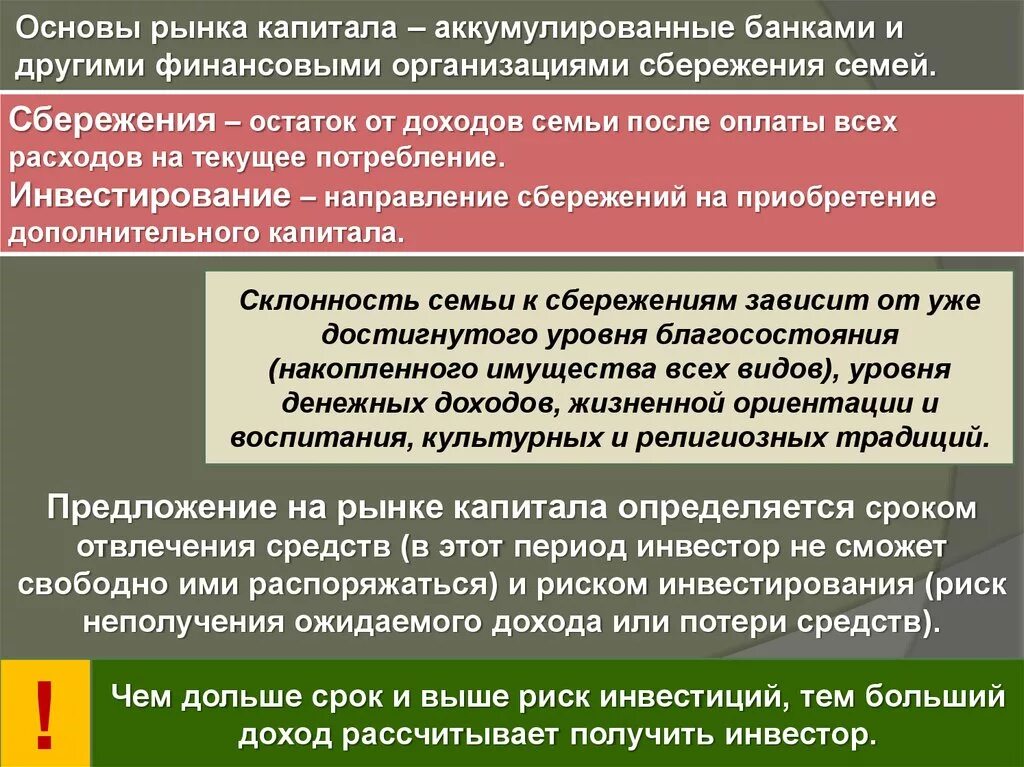 Основы рынка капитала – аккумулированные банками и другими финансовыми организациями сбережения семей.

Сбережения – остаток от доходов семьи после оплаты всех расходов на текущее потребление.
Инвестирование – направление сбережений на приобретение дополнительного капитала.

Склонность семьи к сбережениям зависит от уже достигнутого уровня благосостояния (накопленного имущества всех видов), уровня денежных доходов, жизненной ориентации и воспитания, культурных и религиозных традиций.

Предложение на рынке капитала определяется сроком отвлечения средств (в этот период инвестор не сможет свободно ими распоряжаться) и риском инвестирования (риск неполучения ожидаемого дохода или потери средств).

!

Чем дольше срок и выше риск инвестиций, тем больший доход рассчитывает получить инвестор.